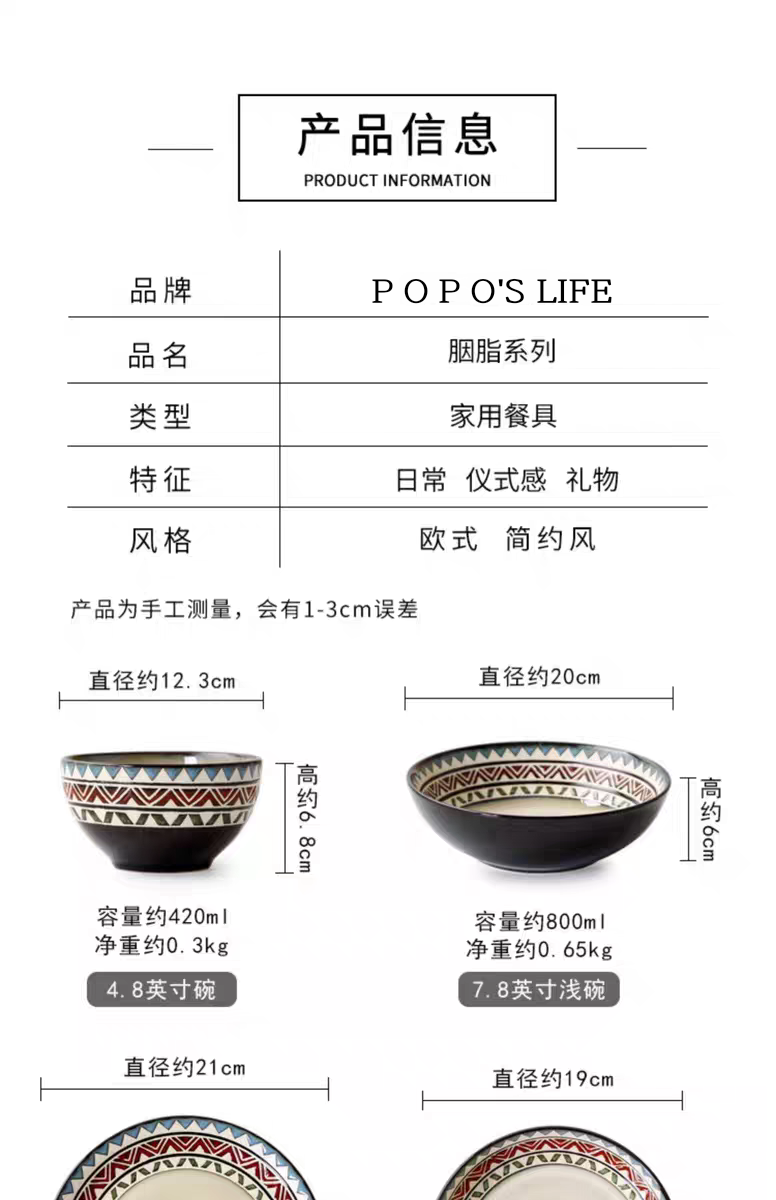 产品信息
PRODUCT INFORMATION

| 品牌 | P O P O'S LIFE |
|---|---|
| 品名 | 胭脂系列 |
| 类型 | 家用餐具 |
| 特征 | 日常 仪式感 礼物 |
| 风格 | 欧式 简约风 |

产品为手工测量，会有1-3cm误差

直径约12.3cm

高约6.8cm

容量约420ml
净重约0.3kg

4.8英寸碗

直径约20cm

高约6cm

容量约800ml
净重约0.65kg

7.8英寸浅碗

直径约21cm

直径约19cm